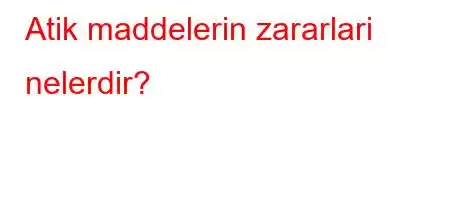 Atik maddelerin zararlari nelerdir?